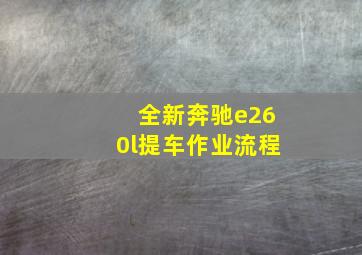 全新奔驰e260l提车作业流程